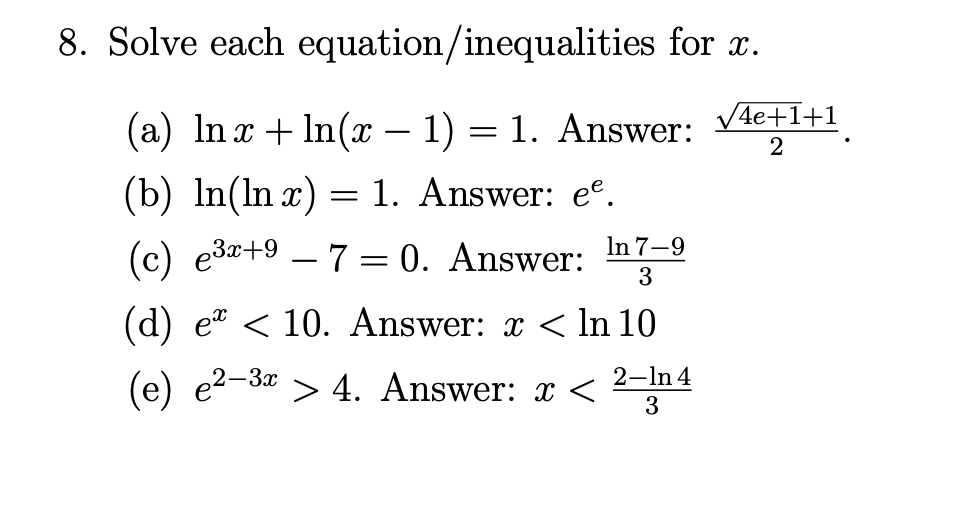 8. Solve each equation/inequalities for $x$.

(a) $\ln x + \ln(x-1) = 1$. Answer: $\frac{\sqrt{4e+1}+1}{2}$.

(b) $\ln(\ln x) = 1$. Answer: $e^e$.

(c) $e^{3x+9} - 7 = 0$. Answer: $\frac{\ln 7 - 9}{3}$

(d) $e^x < 10$. Answer: $x < \ln 10$

(e) $e^{2-3x} > 4$. Answer: $x < \frac{2-\ln 4}{3}$